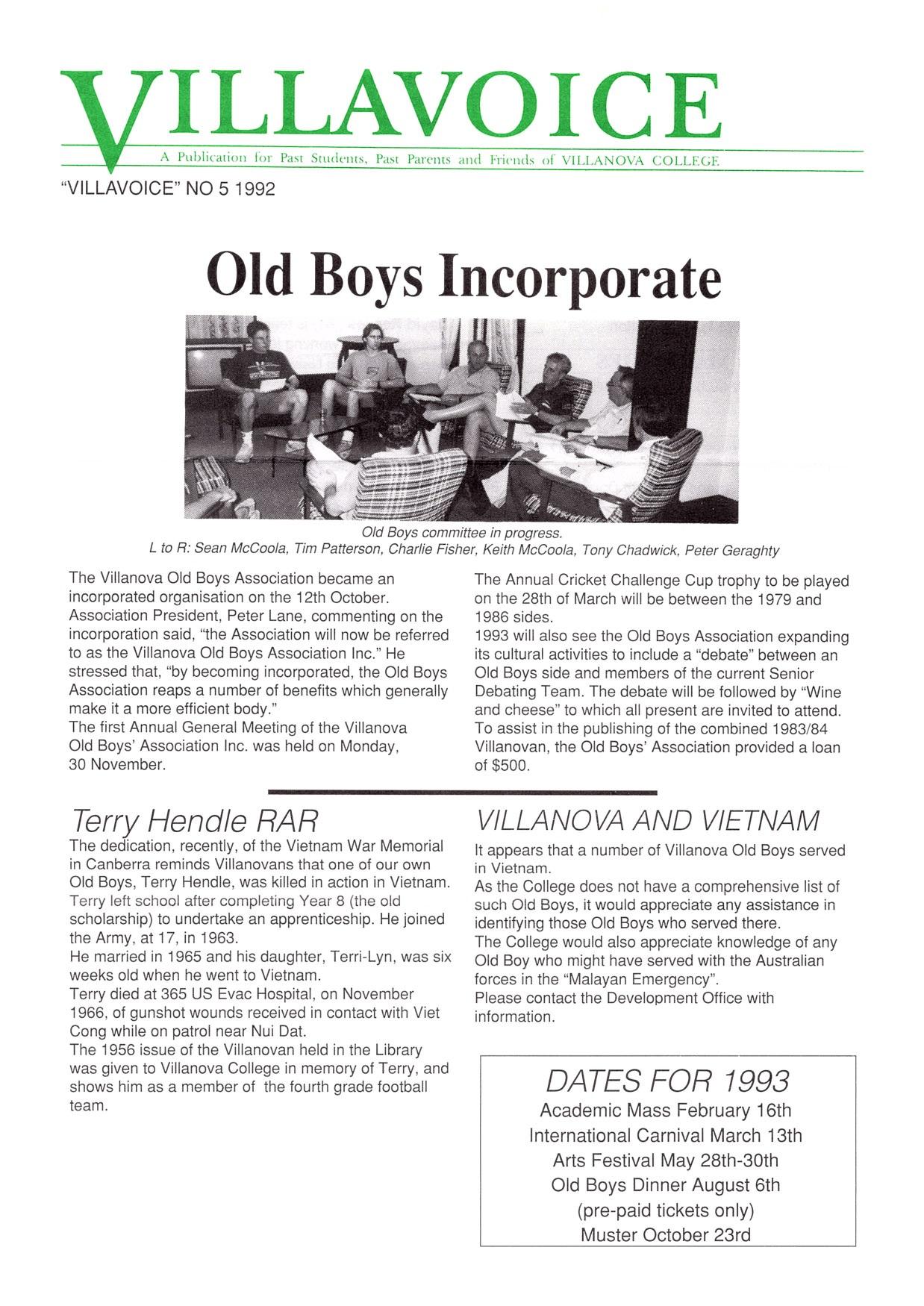 VILLAVOICE

A Publication for Past Students, Past Parents and Friends of VILLANOVA COLLEGE

"VILLAVOICE" NO 5 1992

Old Boys Incorporate

Old Boys committee in progress.
L to R: Sean McCoola, Tim Patterson, Charlie Fisher, Keith McCoola, Tony Chadwick, Peter Geraghty

The Villanova Old Boys Association became an incorporated organisation on the 12th October. Association President, Peter Lane, commenting on the incorporation said, "the Association will now be referred to as the Villanova Old Boys Association Inc." He stressed that, "by becoming incorporated, the Old Boys Association reaps a number of benefits which generally make it a more efficient body."
The first Annual General Meeting of the Villanova Old Boys' Association Inc. was held on Monday, 30 November.

The Annual Cricket Challenge Cup trophy to be played on the 28th of March will be between the 1979 and 1986 sides.
1993 will also see the Old Boys Association expanding its cultural activities to include a "debate" between an Old Boys side and members of the current Senior Debating Team. The debate will be followed by "Wine and cheese" to which all present are invited to attend.
To assist in the publishing of the combined 1983/84 Villanovan, the Old Boys' Association provided a loan of $500.

Terry Hendle RAR

The dedication, recently, of the Vietnam War Memorial in Canberra reminds Villanovans that one of our own Old Boys, Terry Hendle, was killed in action in Vietnam.
Terry left school after completing Year 8 (the old scholarship) to undertake an apprenticeship. He joined the Army, at 17, in 1963.
He married in 1965 and his daughter, Terri-Lyn, was six weeks old when he went to Vietnam.
Terry died at 365 US Evac Hospital, on November 1966, of gunshot wounds received in contact with Viet Cong while on patrol near Nui Dat.
The 1956 issue of the Villanovan held in the Library was given to Villanova College in memory of Terry, and shows him as a member of the fourth grade football team.

VILLANOVA AND VIETNAM

It appears that a number of Villanova Old Boys served in Vietnam.
As the College does not have a comprehensive list of such Old Boys, it would appreciate any assistance in identifying those Old Boys who served there.
The College would also appreciate knowledge of any Old Boy who might have served with the Australian forces in the "Malayan Emergency".
Please contact the Development Office with information.

DATES FOR 1993
Academic Mass February 16th
International Carnival March 13th
Arts Festival May 28th-30th
Old Boys Dinner August 6th
(pre-paid tickets only)
Muster October 23rd